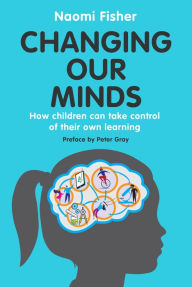 Naomi Fisher

CHANGING OUR MINDS

How children can take control of their own learning

Preface by Peter Gray